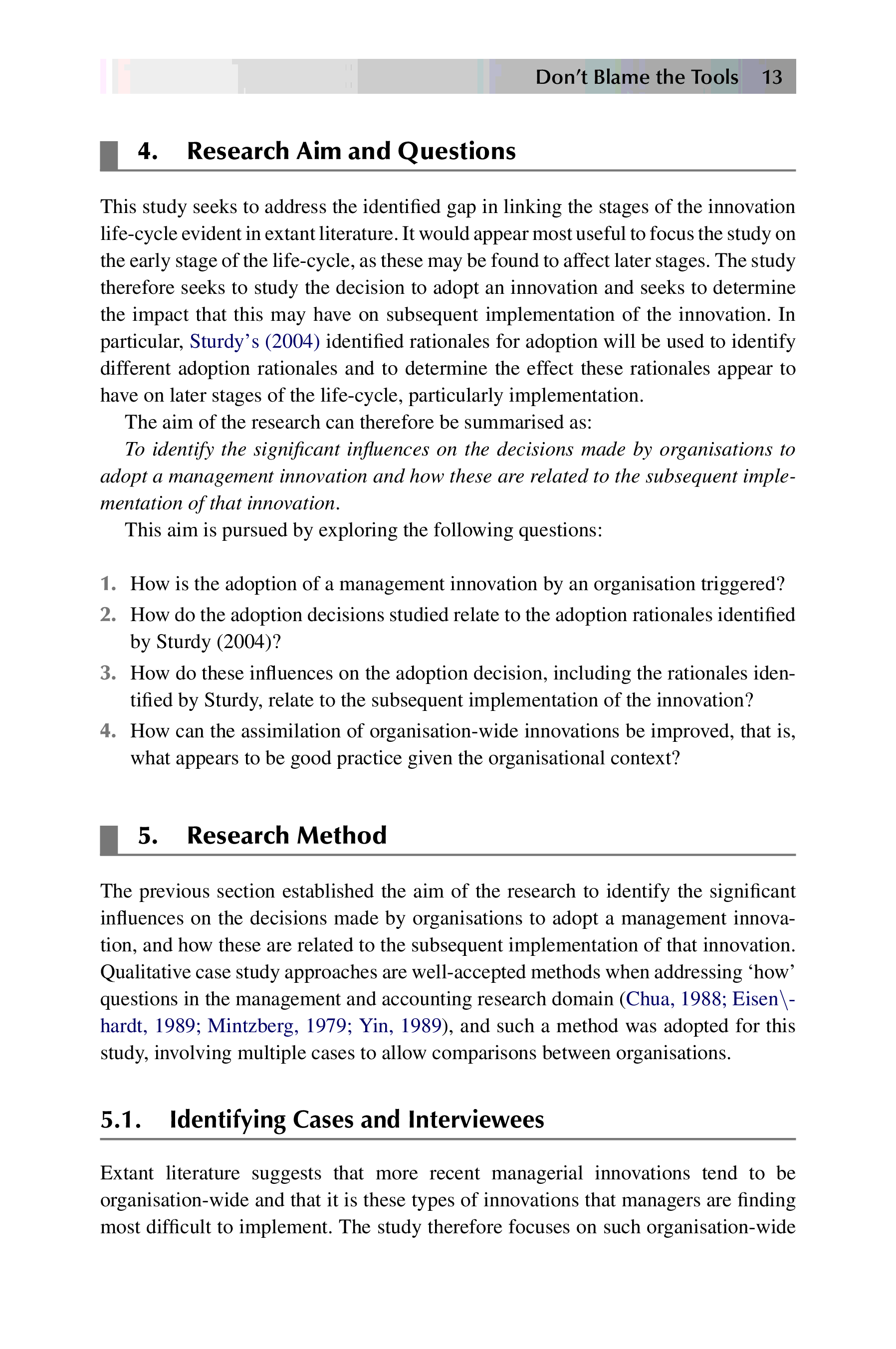 Don't Blame the Tools 13

4. Research Aim and Questions

This study seeks to address the identified gap in linking the stages of the innovation life-cycle evident in extant literature. It would appear most useful to focus the study on the early stage of the life-cycle, as these may be found to affect later stages. The study therefore seeks to study the decision to adopt an innovation and seeks to determine the impact that this may have on subsequent implementation of the innovation. In particular, Sturdy's (2004) identified rationales for adoption will be used to identify different adoption rationales and to determine the effect these rationales appear to have on later stages of the life-cycle, particularly implementation.

The aim of the research can therefore be summarised as:

To identify the significant influences on the decisions made by organisations to adopt a management innovation and how these are related to the subsequent implementation of that innovation.

This aim is pursued by exploring the following questions:

1. How is the adoption of a management innovation by an organisation triggered?
2. How do the adoption decisions studied relate to the adoption rationales identified by Sturdy (2004)?
3. How do these influences on the adoption decision, including the rationales identified by Sturdy, relate to the subsequent implementation of the innovation?
4. How can the assimilation of organisation-wide innovations be improved, that is, what appears to be good practice given the organisational context?

5. Research Method

The previous section established the aim of the research to identify the significant influences on the decisions made by organisations to adopt a management innovation, and how these are related to the subsequent implementation of that innovation. Qualitative case study approaches are well-accepted methods when addressing 'how' questions in the management and accounting research domain (Chua, 1988; Eisen\-hardt, 1989; Mintzberg, 1979; Yin, 1989), and such a method was adopted for this study, involving multiple cases to allow comparisons between organisations.

5.1. Identifying Cases and Interviewees

Extant literature suggests that more recent managerial innovations tend to be organisation-wide and that it is these types of innovations that managers are finding most difficult to implement. The study therefore focuses on such organisation-wide